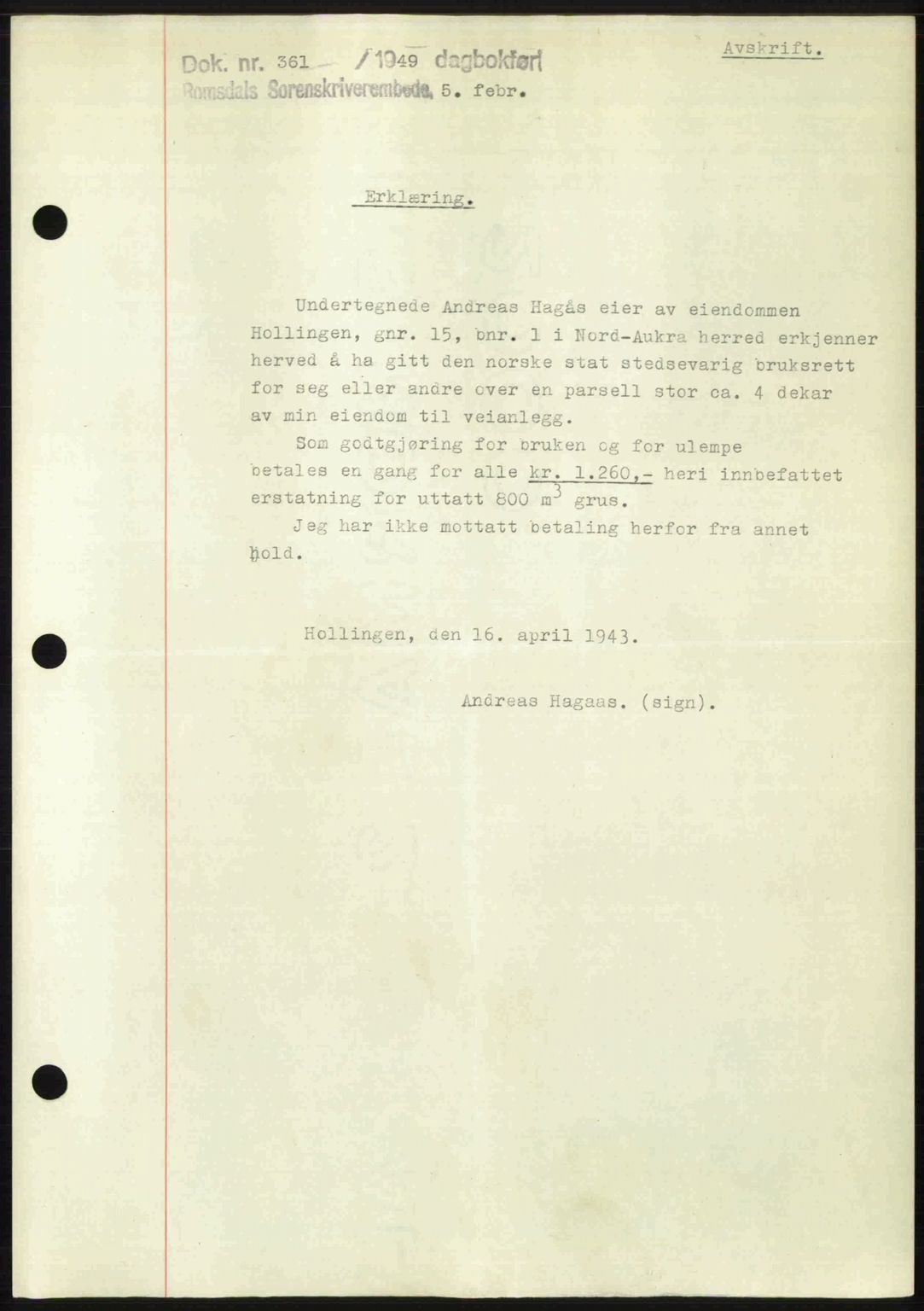 Dok. nr. 361 /1949 dagbokført
Romsdals Sorenskriverembede, 5. febr.

Avskrift.

Erklæring.

Undertegnede Andreas Hagås eier av eiendommen Hollingen, gnr. 15, bnr. 1 i Nord-Aukra herred erkjenner herved å ha gitt den norske stat stedsevarig bruksrett for seg eller andre over en parsell stor ca. 4 dekar av min eiendom til veianlegg.

Som godtgjøring for bruken og for ulempe betales en gang for alle kr. 1.260,- heri innbefattet erstatning for uttatt 800 $m^3$ grus.

Jeg har ikke mottatt betaling herfor fra annet hold.

Hollingen, den 16. april 1943.

Andreas Hagaas. (sign).